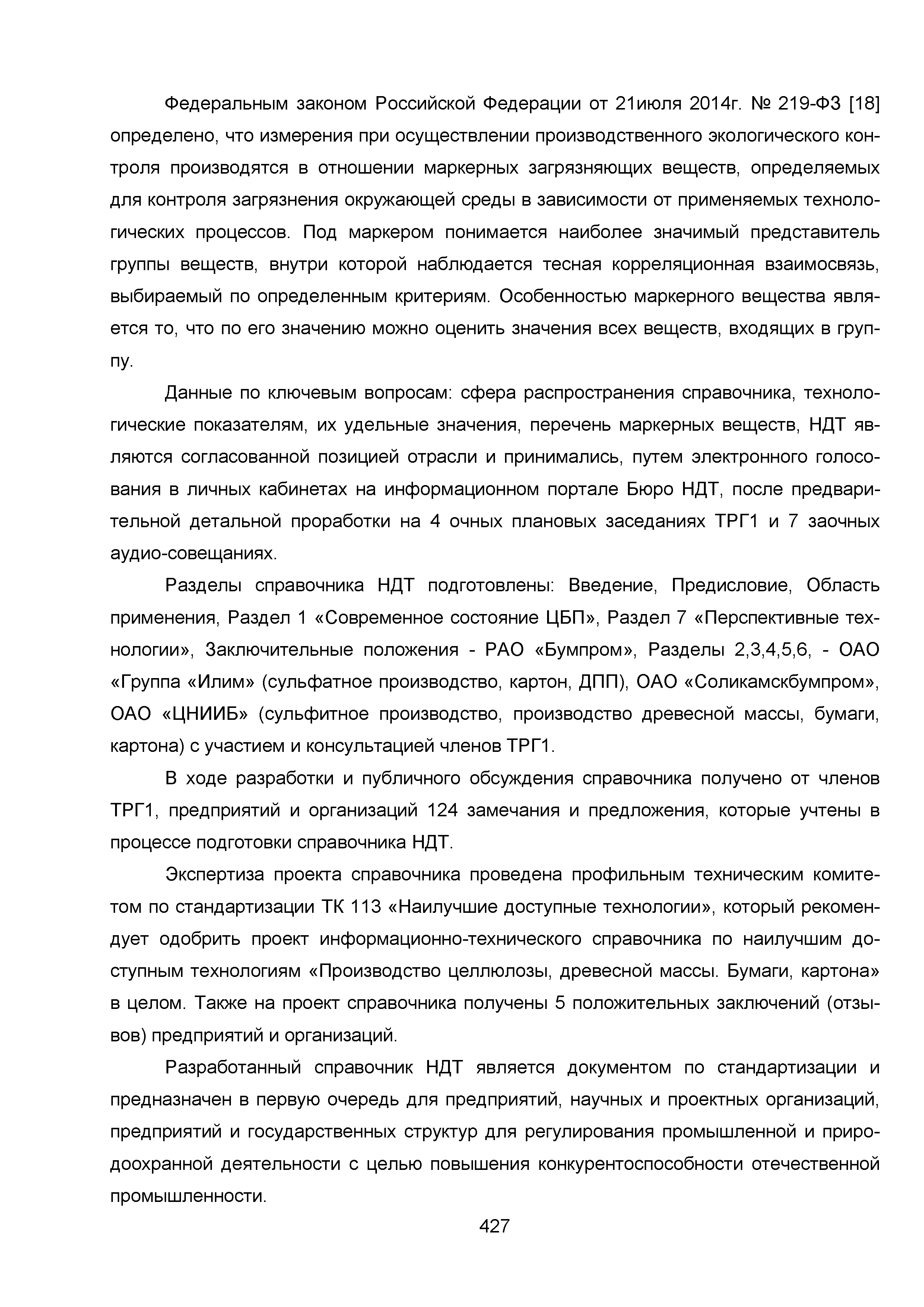 Федеральным законом Российской Федерации от 21июля 2014г. № 219-ФЗ [18] определено, что измерения при осуществлении производственного экологического контроля производятся в отношении маркерных загрязняющих веществ, определяемых для контроля загрязнения окружающей среды в зависимости от применяемых технологических процессов. Под маркером понимается наиболее значимый представитель группы веществ, внутри которой наблюдается тесная корреляционная взаимосвязь, выбираемый по определенным критериям. Особенностью маркерного вещества является то, что по его значению можно оценить значения всех веществ, входящих в группу.

Данные по ключевым вопросам: сфера распространения справочника, технологические показателям, их удельные значения, перечень маркерных веществ, НДТ являются согласованной позицией отрасли и принимались, путем электронного голосования в личных кабинетах на информационном портале Бюро НДТ, после предварительной детальной проработки на 4 очных плановых заседаниях ТРГ1 и 7 заочных аудио-совещаниях.

Разделы справочника НДТ подготовлены: Введение, Предисловие, Область применения, Раздел 1 «Современное состояние ЦБП», Раздел 7 «Перспективные технологии», Заключительные положения - РАО «Бумпром», Разделы 2,3,4,5,6, - ОАО «Группа «Илим» (сульфатное производство, картон, ДПП), ОАО «Соликамскбумпром», ОАО «ЦНИИБ» (сульфитное производство, производство древесной массы, бумаги, картона) с участием и консультацией членов ТРГ1.

В ходе разработки и публичного обсуждения справочника получено от членов ТРГ1, предприятий и организаций 124 замечания и предложения, которые учтены в процессе подготовки справочника НДТ.

Экспертиза проекта справочника проведена профильным техническим комитетом по стандартизации ТК 113 «Наилучшие доступные технологии», который рекомендует одобрить проект информационно-технического справочника по наилучшим доступным технологиям «Производство целлюлозы, древесной массы. Бумаги, картона» в целом. Также на проект справочника получены 5 положительных заключений (отзывов) предприятий и организаций.

Разработанный справочник НДТ является документом по стандартизации и предназначен в первую очередь для предприятий, научных и проектных организаций, предприятий и государственных структур для регулирования промышленной и природоохранной деятельности с целью повышения конкурентоспособности отечественной промышленности.

427